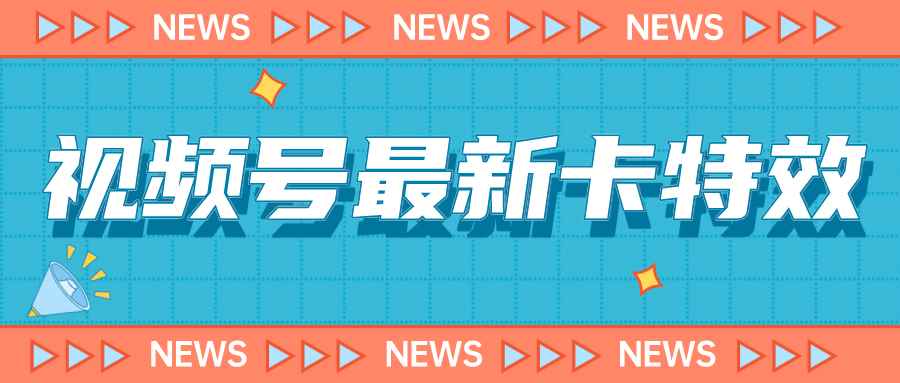 NEWS NEWS NEWS

视频号最新卡特效

NEWS NEWS NEWS